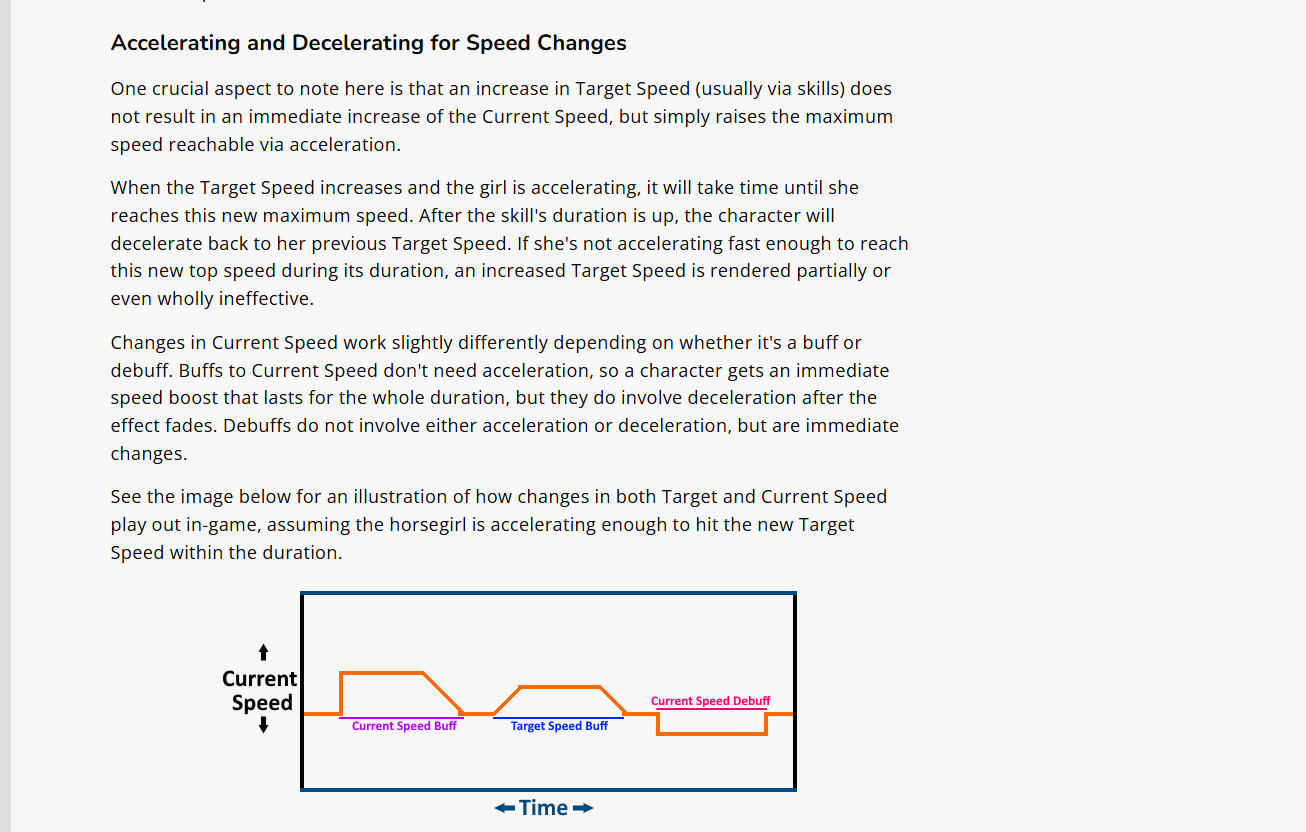 Accelerating and Decelerating for Speed Changes

One crucial aspect to note here is that an increase in Target Speed (usually via skills) does not result in an immediate increase of the Current Speed, but simply raises the maximum speed reachable via acceleration.

When the Target Speed increases and the girl is accelerating, it will take time until she reaches this new maximum speed. After the skill's duration is up, the character will decelerate back to her previous Target Speed. If she's not accelerating fast enough to reach this new top speed during its duration, an increased Target Speed is rendered partially or even wholly ineffective.

Changes in Current Speed work slightly differently depending on whether it's a buff or debuff. Buffs to Current Speed don't need acceleration, so a character gets an immediate speed boost that lasts for the whole duration, but they do involve deceleration after the effect fades. Debuffs do not involve either acceleration or deceleration, but are immediate changes.

See the image below for an illustration of how changes in both Target and Current Speed play out in-game, assuming the horsegirl is accelerating enough to hit the new Target Speed within the duration.

Current Speed

Current Speed Buff

Target Speed Buff

Current Speed Debuff

Time